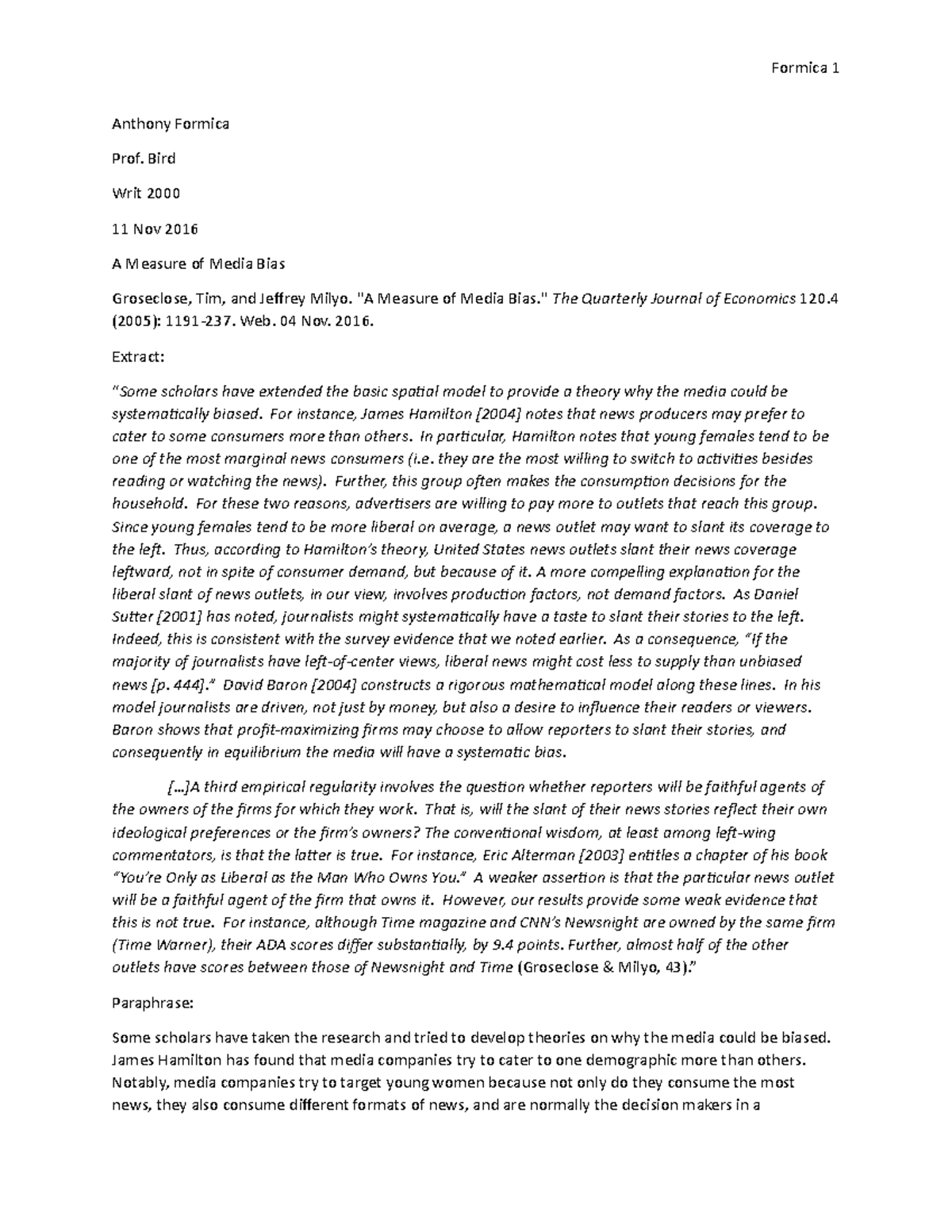 Formica 1

Anthony Formica

Prof. Bird

Writ 2000

11 Nov 2016

A Measure of Media Bias

Groseclose, Tim, and Jeffrey Milyo. "A Measure of Media Bias." The Quarterly Journal of Economics 120.4 (2005): 1191-237. Web. 04 Nov. 2016.

Extract:

"Some scholars have extended the basic spatial model to provide a theory why the media could be systematically biased. For instance, James Hamilton [2004] notes that news producers may prefer to cater to some consumers more than others. In particular, Hamilton notes that young females tend to be one of the most marginal news consumers (i.e. they are the most willing to switch to activities besides reading or watching the news). Further, this group often makes the consumption decisions for the household. For these two reasons, advertisers are willing to pay more to outlets that reach this group. Since young females tend to be more liberal on average, a news outlet may want to slant its coverage to the left. Thus, according to Hamilton's theory, United States news outlets slant their news coverage leftward, not in spite of consumer demand, but because of it. A more compelling explanation for the liberal slant of news outlets, in our view, involves production factors, not demand factors. As Daniel Sutter [2001] has noted, journalists might systematically have a taste to slant their stories to the left. Indeed, this is consistent with the survey evidence that we noted earlier. As a consequence, "If the majority of journalists have left-of-center views, liberal news might cost less to supply than unbiased news [p. 444]." David Baron [2004] constructs a rigorous mathematical model along these lines. In his model journalists are driven, not just by money, but also a desire to influence their readers or viewers. Baron shows that profit-maximizing firms may choose to allow reporters to slant their stories, and consequently in equilibrium the media will have a systematic bias.

[…]A third empirical regularity involves the question whether reporters will be faithful agents of the owners of the firms for which they work. That is, will the slant of their news stories reflect their own ideological preferences or the firm's owners? The conventional wisdom, at least among left-wing commentators, is that the latter is true. For instance, Eric Alterman [2003] entitles a chapter of his book "You're Only as Liberal as the Man Who Owns You." A weaker assertion is that the particular news outlet will be a faithful agent of the firm that owns it. However, our results provide some weak evidence that this is not true. For instance, although Time magazine and CNN's Newsnight are owned by the same firm (Time Warner), their ADA scores differ substantially, by 9.4 points. Further, almost half of the other outlets have scores between those of Newsnight and Time (Groseclose & Milyo, 43)."

Paraphrase:

Some scholars have taken the research and tried to develop theories on why the media could be biased. James Hamilton has found that media companies try to cater to one demographic more than others. Notably, media companies try to target young women because not only do they consume the most news, they also consume different formats of news, and are normally the decision makers in a